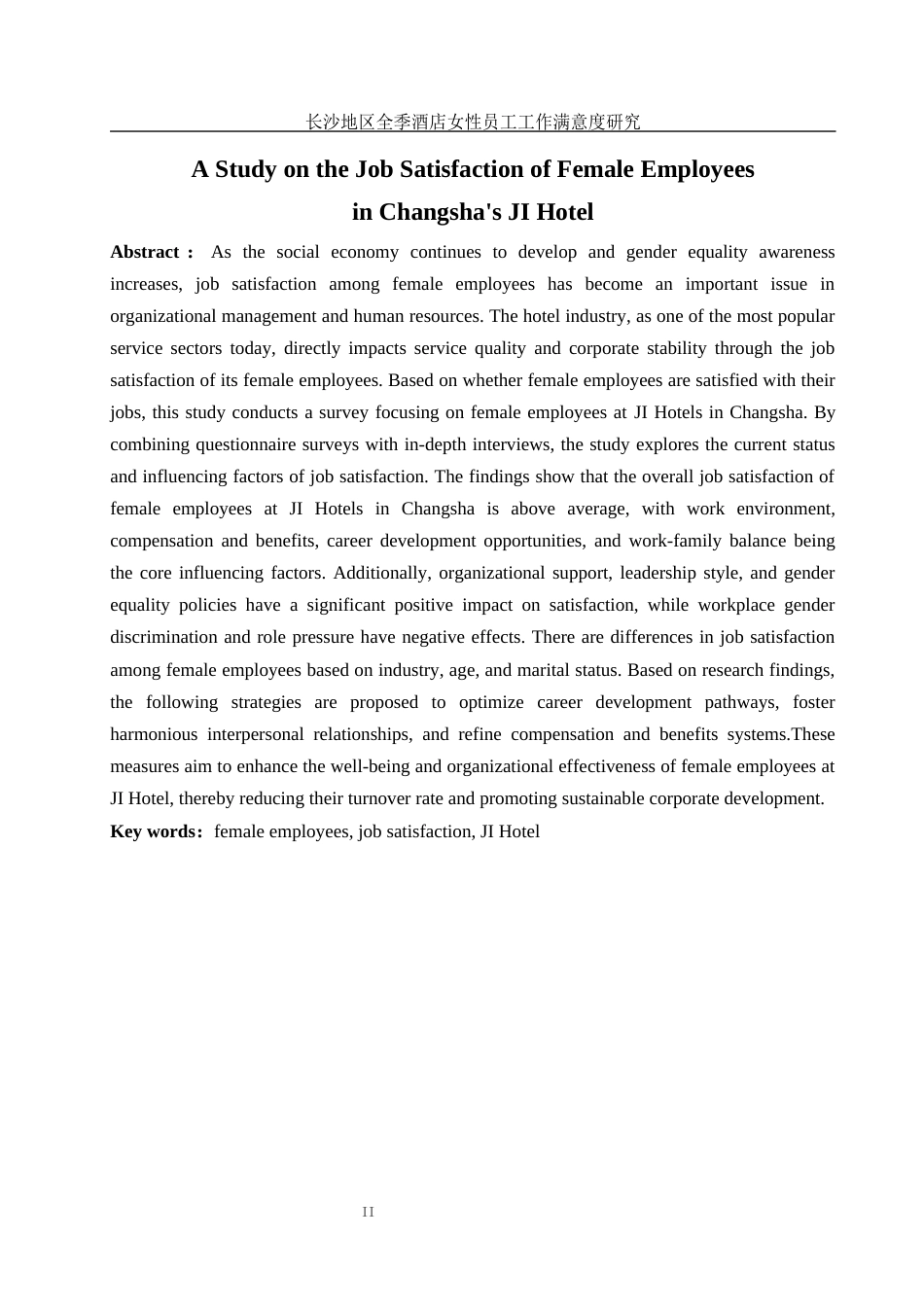 长沙地区全季酒店女性员工工作满意度研究

A Study on the Job Satisfaction of Female Employees in Changsha's JI Hotel

Abstract： As the social economy continues to develop and gender equality awareness increases, job satisfaction among female employees has become an important issue in organizational management and human resources. The hotel industry, as one of the most popular service sectors today, directly impacts service quality and corporate stability through the job satisfaction of its female employees. Based on whether female employees are satisfied with their jobs, this study conducts a survey focusing on female employees at JI Hotels in Changsha. By combining questionnaire surveys with in-depth interviews, the study explores the current status and influencing factors of job satisfaction. The findings show that the overall job satisfaction of female employees at JI Hotels in Changsha is above average, with work environment, compensation and benefits, career development opportunities, and work-family balance being the core influencing factors. Additionally, organizational support, leadership style, and gender equality policies have a significant positive impact on satisfaction, while workplace gender discrimination and role pressure have negative effects. There are differences in job satisfaction among female employees based on industry, age, and marital status. Based on research findings, the following strategies are proposed to optimize career development pathways, foster harmonious interpersonal relationships, and refine compensation and benefits systems.These measures aim to enhance the well-being and organizational effectiveness of female employees at JI Hotel, thereby reducing their turnover rate and promoting sustainable corporate development.

Key words：female employees, job satisfaction, JI Hotel

II